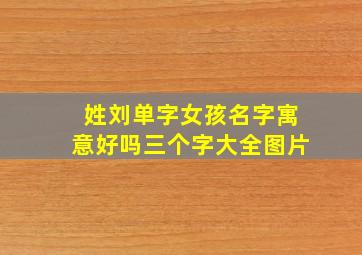 姓刘单字女孩名字寓意好吗三个字大全图片